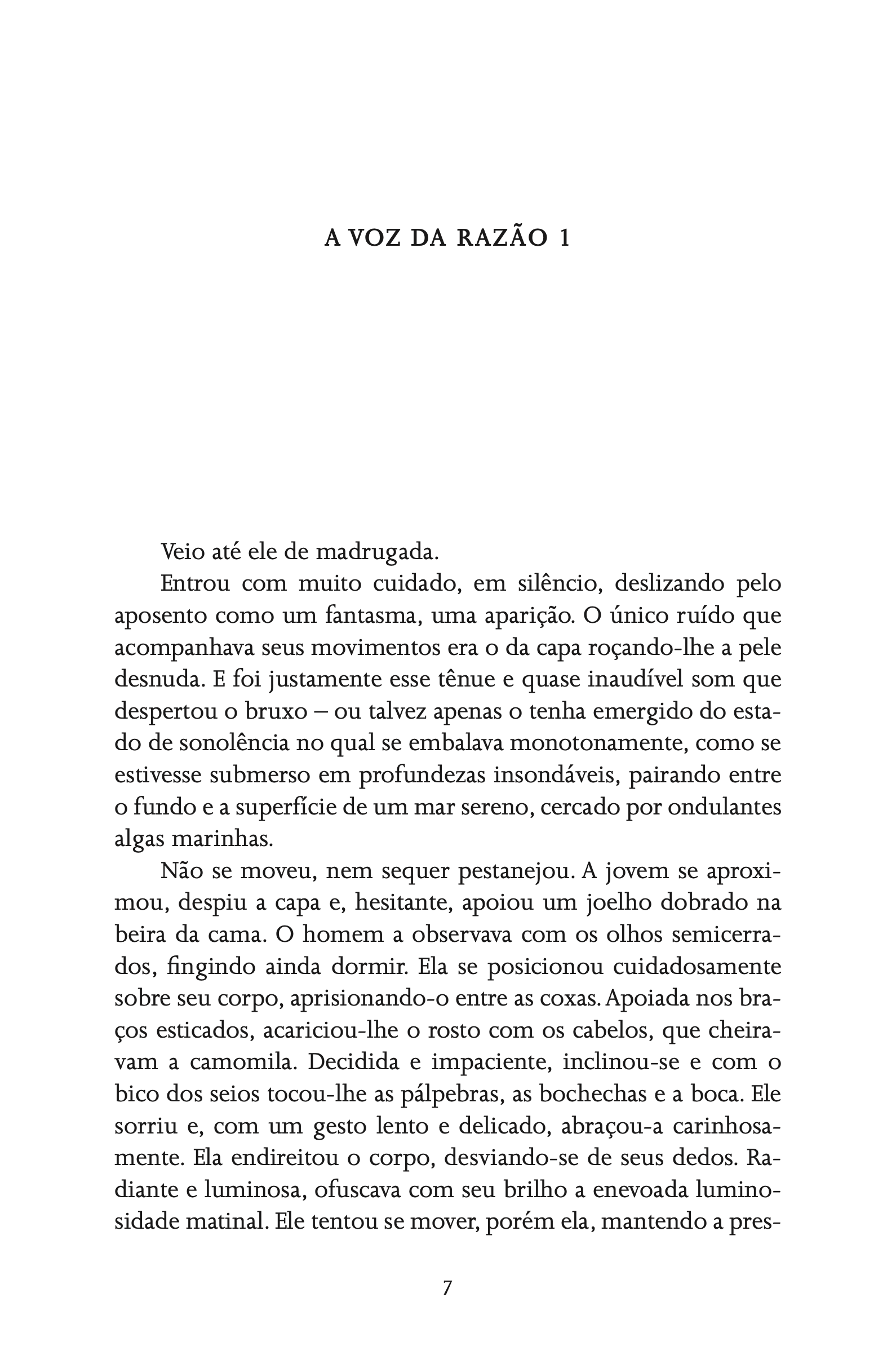 A VOZ DA RAZÃO 1

Veio até ele de madrugada.

Entrou com muito cuidado, em silêncio, deslizando pelo aposento como um fantasma, uma aparição. O único ruído que acompanhava seus movimentos era o da capa roçando-lhe a pele desnuda. E foi justamente esse tênue e quase inaudível som que despertou o bruxo – ou talvez apenas o tenha emergido do estado de sonolência no qual se embalava monotonamente, como se estivesse submerso em profundezas insondáveis, pairando entre o fundo e a superfície de um mar sereno, cercado por ondulantes algas marinhas.

Não se moveu, nem sequer pestanejou. A jovem se aproximou, despiu a capa e, hesitante, apoiou um joelho dobrado na beira da cama. O homem a observava com os olhos semicerrados, fingindo ainda dormir. Ela se posicionou cuidadosamente sobre seu corpo, aprisionando-o entre as coxas. Apoiada nos braços esticados, acariciou-lhe o rosto com os cabelos, que cheiravam a camomila. Decidida e impaciente, inclinou-se e com o bico dos seios tocou-lhe as pálpebras, as bochechas e a boca. Ele sorriu e, com um gesto lento e delicado, abraçou-a carinhosamente. Ela endireitou o corpo, desviando-se de seus dedos. Radiante e luminosa, ofuscava com seu brilho a enevoada luminosidade matinal. Ele tentou se mover, porém ela, mantendo a pres-

7